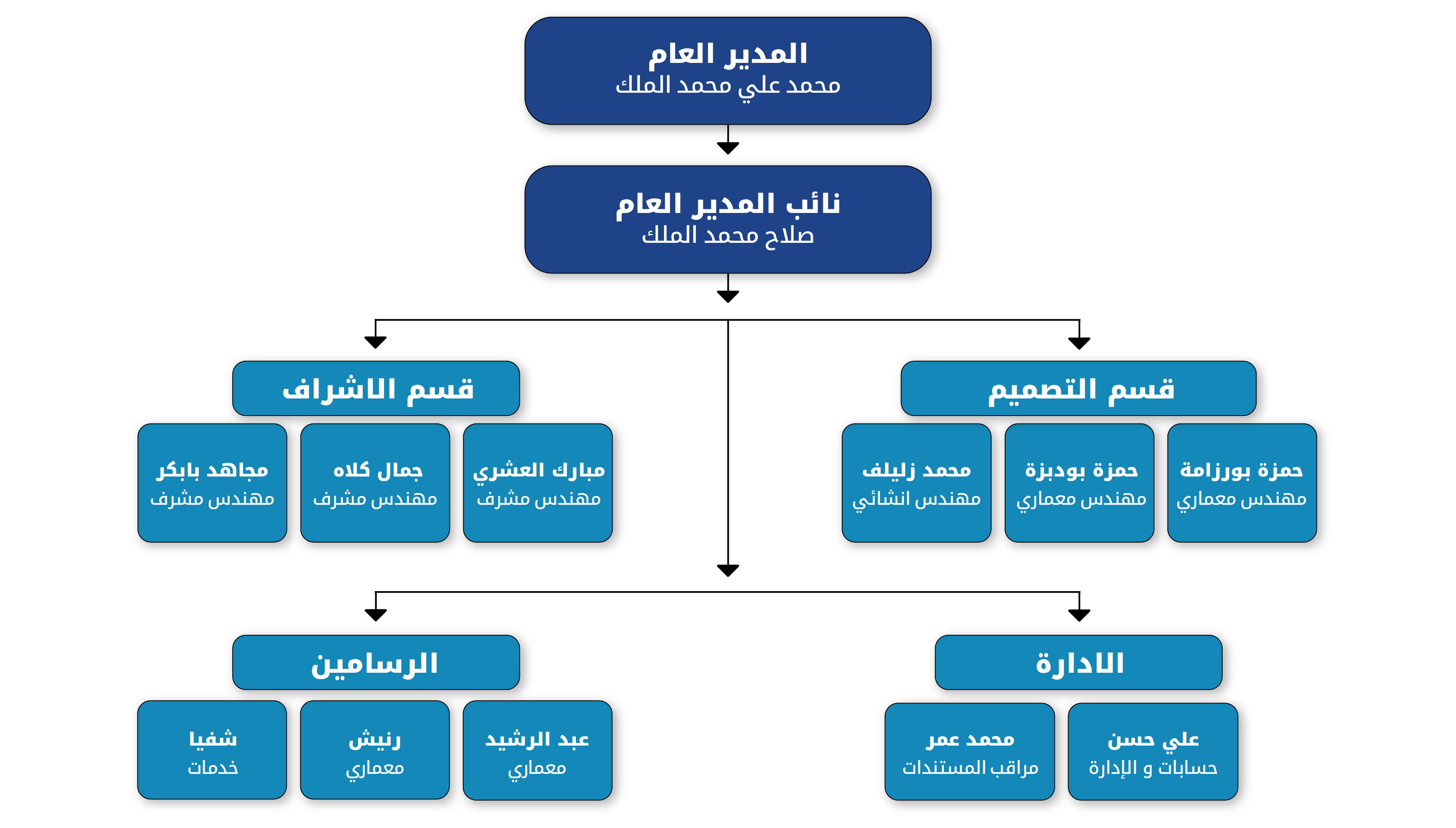 المدير العام
محمد علي محمد الملك

نائب المدير العام
صلاح محمد الملك

قسم التصميم

حمزة بورزامة
مهندس معماري

حمزة بودبزة
مهندس معماري

محمد زليلف
مهندس انشائي

قسم الاشراف

مبارك العشري
مهندس مشرف

جمال كلاه
مهندس مشرف

مجاهد بابكر
مهندس مشرف

الادارة

علي حسن
حسابات و الإدارة

محمد عمر
مراقب المستندات

الرسامين

عبد الرشيد
معماري

رنيش
معماري

شفيا
خدمات